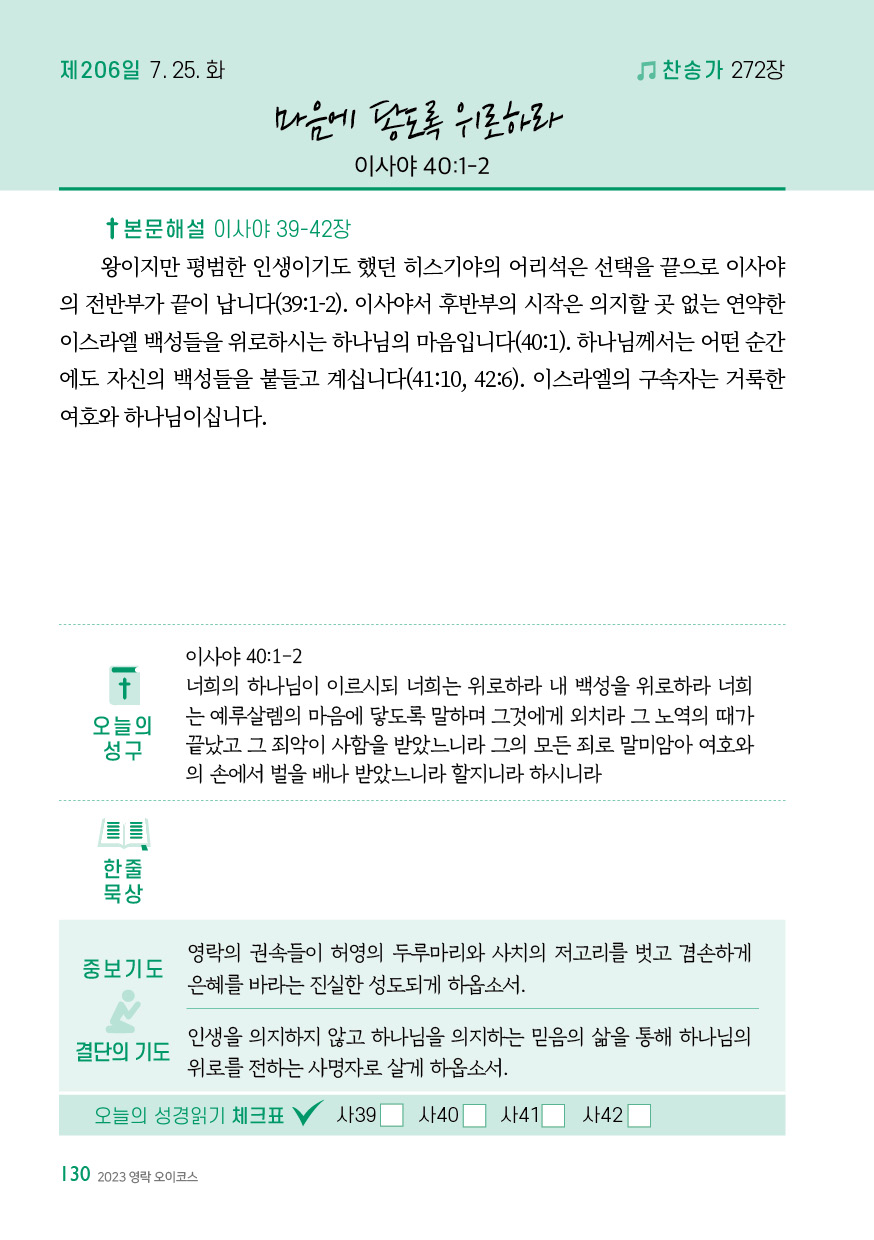 제206일 7. 25. 화

찬송가 272장

마음에 닿도록 위로하라

이사야 40:1-2

본문해설 이사야 39-42장

왕이지만 평범한 인생이기도 했던 히스기야의 어리석은 선택을 끝으로 이사야의 전반부가 끝이 납니다(39:1-2). 이사야서 후반부의 시작은 의지할 곳 없는 연약한 이스라엘 백성들을 위로하시는 하나님의 마음입니다(40:1). 하나님께서는 어떤 순간에도 자신의 백성들을 붙들고 계십니다(41:10, 42:6). 이스라엘의 구속자는 거룩한 여호와 하나님이십니다.

오늘의 성구

이사야 40:1-2
너희의 하나님이 이르시되 너희는 위로하라 내 백성을 위로하라 너희는 예루살렘의 마음에 닿도록 말하며 그것에게 외치라 그 노역의 때가 끝났고 그 죄악이 사함을 받았느니라 그의 모든 죄로 말미암아 여호와의 손에서 벌을 배나 받았느니라 할지니라 하시니라

한줄 묵상

중보기도

영락의 권속들이 허영의 두루마리와 사치의 저고리를 벗고 겸손하게 은혜를 바라는 진실한 성도되게 하옵소서.

결단의 기도

인생을 의지하지 않고 하나님을 의지하는 믿음의 삶을 통해 하나님의 위로를 전하는 사명자로 살게 하옵소서.

오늘의 성경읽기 체크표 사39 사40 사41 사42

130 2023 영락 오이코스